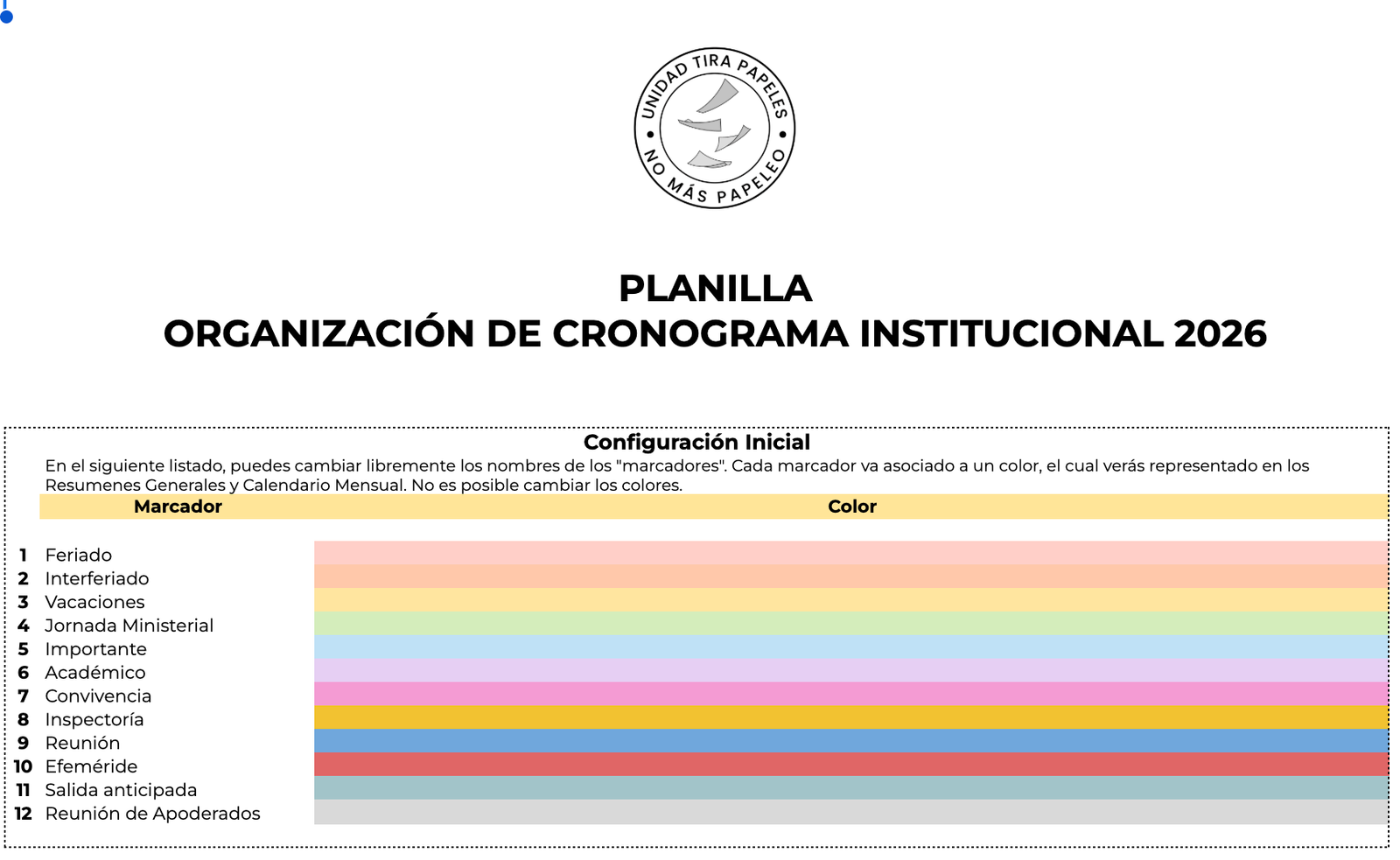 UNIDAD TIRA PAPELES • NO MÁS PAPELEO •

PLANILLA
ORGANIZACIÓN DE CRONOGRAMA INSTITUCIONAL 2026

Configuración Inicial

En el siguiente listado, puedes cambiar libremente los nombres de los "marcadores". Cada marcador va asociado a un color, el cual verás representado en los Resumenes Generales y Calendario Mensual. No es posible cambiar los colores.

| | Marcador | Color |
|---|---|---|
| 1 | Feriado | |
| 2 | Interferiado | |
| 3 | Vacaciones | |
| 4 | Jornada Ministerial | |
| 5 | Importante | |
| 6 | Académico | |
| 7 | Convivencia | |
| 8 | Inspectoría | |
| 9 | Reunión | |
| 10 | Efeméride | |
| 11 | Salida anticipada | |
| 12 | Reunión de Apoderados | |